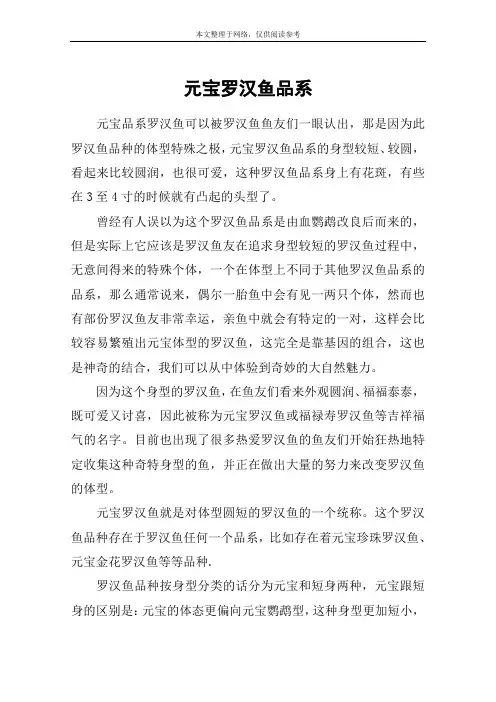 本文整理于网络，仅供阅读参考

元宝罗汉鱼品系

元宝品系罗汉鱼可以被罗汉鱼鱼友们一眼认出，那是因为此罗汉鱼品种的体型特殊之极，元宝罗汉鱼品系的身型较短、较圆，看起来比较圆润，也很可爱，这种罗汉鱼品系身上有花斑，有些在 3 至 4 寸的时候就有凸起的头型了。

曾经有人误以为这个罗汉鱼品系是由血鹦鹉改良后而来的，但是实际上它应该是罗汉鱼友在追求身型较短的罗汉鱼过程中，无意间得来的特殊个体，一个在体型上不同于其他罗汉鱼品系的品系，那么通常说来，偶尔一胎鱼中会有见一两只个体，然而也有部份罗汉鱼友非常幸运，亲鱼中就会有特定的一对，这样会比较容易繁殖出元宝体型的罗汉鱼，这完全是靠基因的组合，这也是神奇的结合，我们可以从中体验到奇妙的大自然魅力。

因为这个身型的罗汉鱼，在鱼友们看来外观圆润、福福泰泰，既可爱又讨喜，因此被称为元宝罗汉鱼或福禄寿罗汉鱼等吉祥福气的名字。目前也出现了很多热爱罗汉鱼的鱼友们开始狂热地特定收集这种奇特身型的鱼，并正在做出大量的努力来改变罗汉鱼的体型。

元宝罗汉鱼就是对体型圆短的罗汉鱼的一个统称。这个罗汉鱼品种存在于罗汉鱼任何一个品系，比如存在着元宝珍珠罗汉鱼、元宝金花罗汉鱼等等品种.

罗汉鱼品种按身型分类的话分为元宝和短身两种，元宝跟短身的区别是：元宝的体态更偏向元宝鹦鹉型，这种身型更加短小，